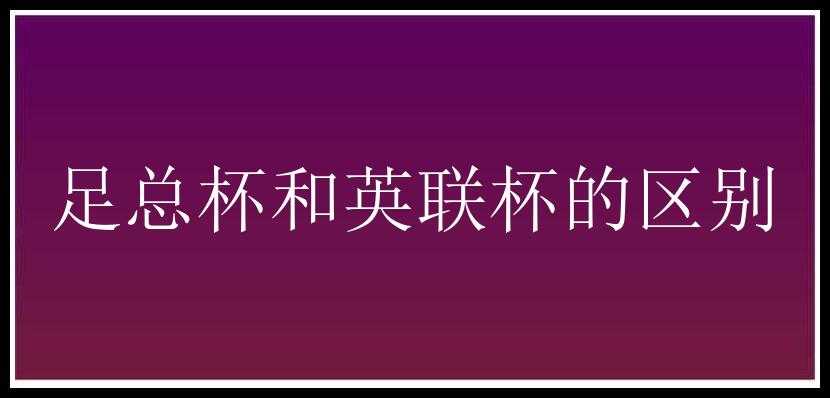 足总杯和英联杯的区别